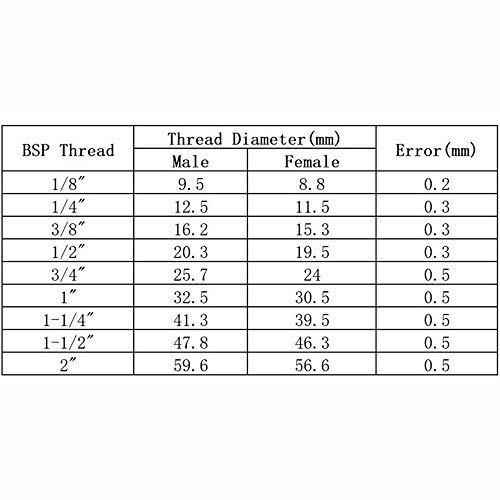 | BSP Thread | Thread Diameter(mm) Male | Thread Diameter(mm) Female | Error(mm) |
|---|---|---|---|
| 1/8″ | 9.5 | 8.8 | 0.2 |
| 1/4″ | 12.5 | 11.5 | 0.3 |
| 3/8″ | 16.2 | 15.3 | 0.3 |
| 1/2″ | 20.3 | 19.5 | 0.3 |
| 3/4″ | 25.7 | 24 | 0.5 |
| 1″ | 32.5 | 30.5 | 0.5 |
| 1-1/4″ | 41.3 | 39.5 | 0.5 |
| 1-1/2″ | 47.8 | 46.3 | 0.5 |
| 2″ | 59.6 | 56.6 | 0.5 |